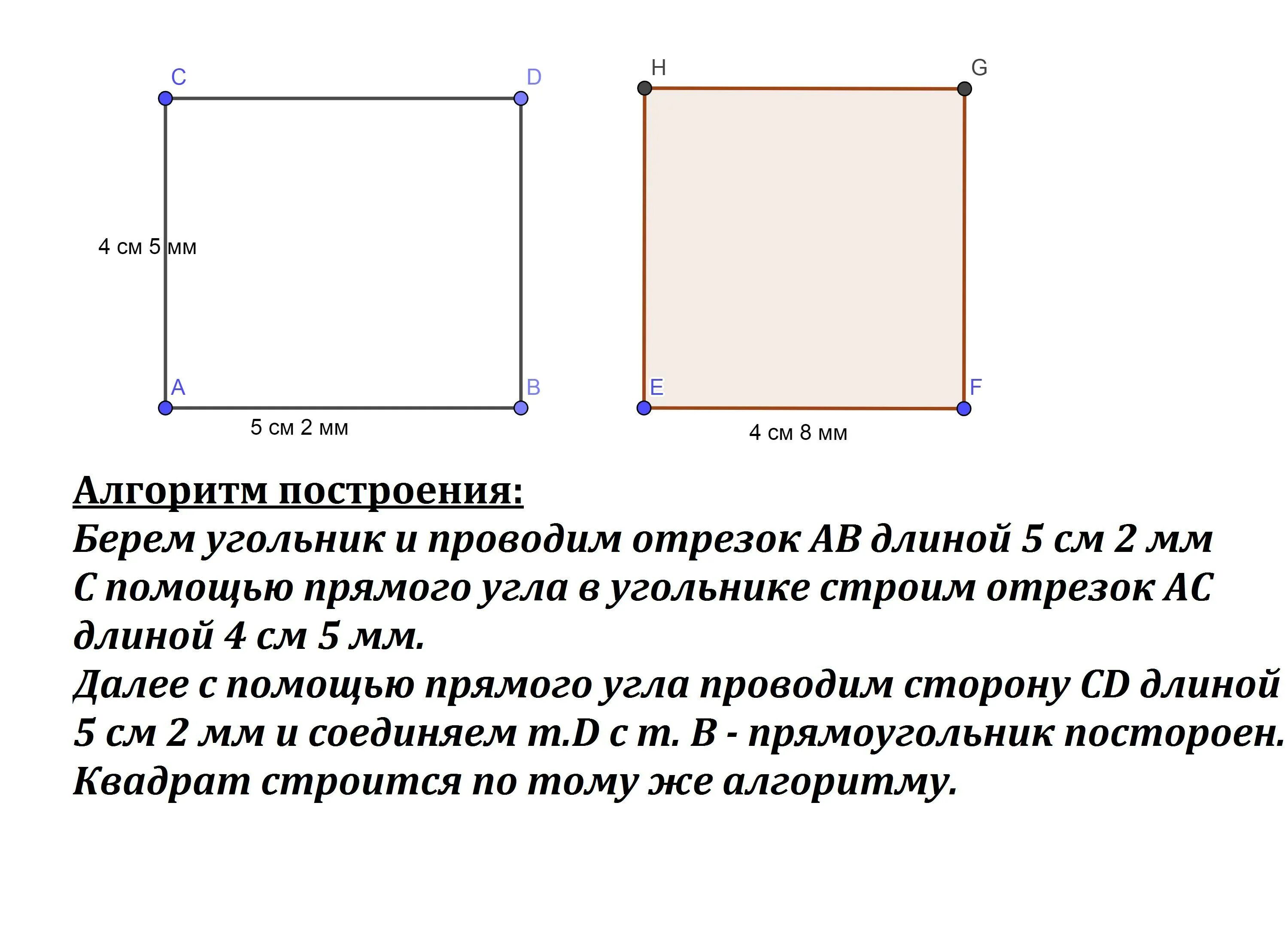 C D
4 см 5 мм
A B
5 см 2 мм

H G
E F
4 см 8 мм

Алгоритм построения:
Берем угольник и проводим отрезок AB длиной 5 см 2 мм
С помощью прямого угла в угольнике строим отрезок AC длиной 4 см 5 мм.
Далее с помощью прямого угла проводим сторону CD длиной 5 см 2 мм и соединяем т.D с т. B - прямоугольник постороен.
Квадрат строится по тому же алгоритму.